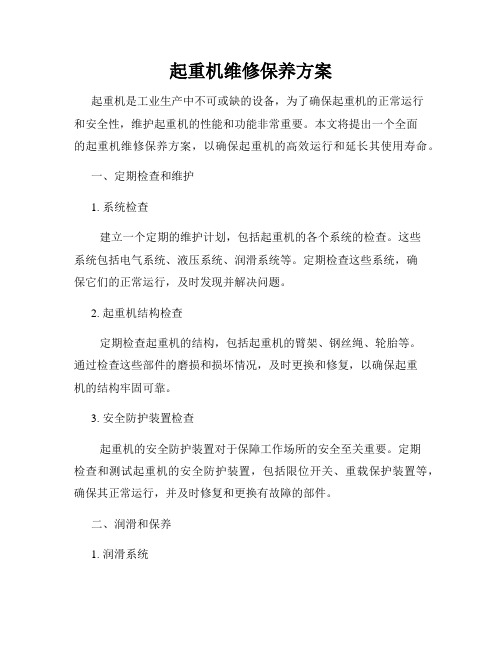 起重机维修保养方案

起重机是工业生产中不可或缺的设备，为了确保起重机的正常运行和安全性，维护起重机的性能和功能非常重要。本文将提出一个全面的起重机维修保养方案，以确保起重机的高效运行和延长其使用寿命。

一、定期检查和维护

1. 系统检查

建立一个定期的维护计划，包括起重机的各个系统的检查。这些系统包括电气系统、液压系统、润滑系统等。定期检查这些系统，确保它们的正常运行，及时发现并解决问题。

2. 起重机结构检查

定期检查起重机的结构，包括起重机的臂架、钢丝绳、轮胎等。通过检查这些部件的磨损和损坏情况，及时更换和修复，以确保起重机的结构牢固可靠。

3. 安全防护装置检查

起重机的安全防护装置对于保障工作场所的安全至关重要。定期检查和测试起重机的安全防护装置，包括限位开关、重载保护装置等，确保其正常运行，并及时修复和更换有故障的部件。

二、润滑和保养

1. 润滑系统